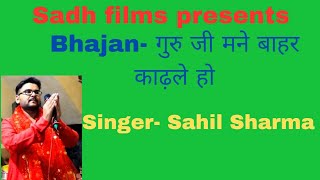 Sadh films presents

Bhajan- गुरु जी मने बाहर काढ़ले हो

Singer- Sahil Sharma